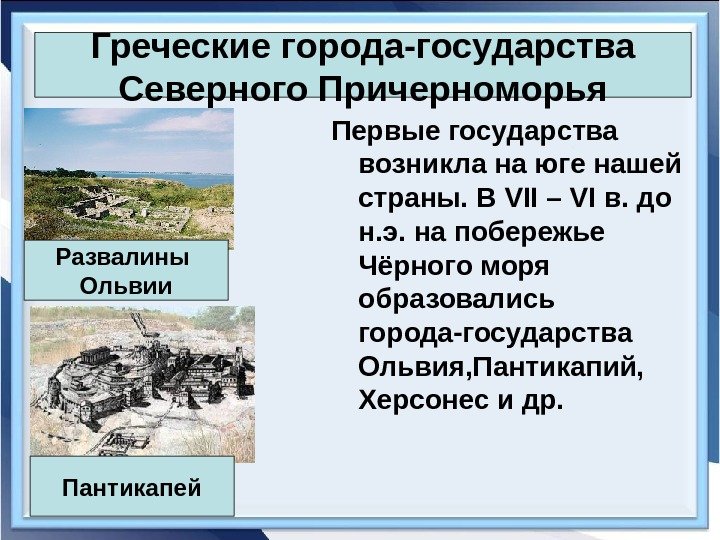 Греческие города-государства Северного Причерноморья

Развалины Ольвии

Пантикапей

Первые государства возникла на юге нашей страны. В VII – VI в. до н.э. на побережье Чёрного моря образовались города-государства Ольвия,Пантикапий, Херсонес и др.